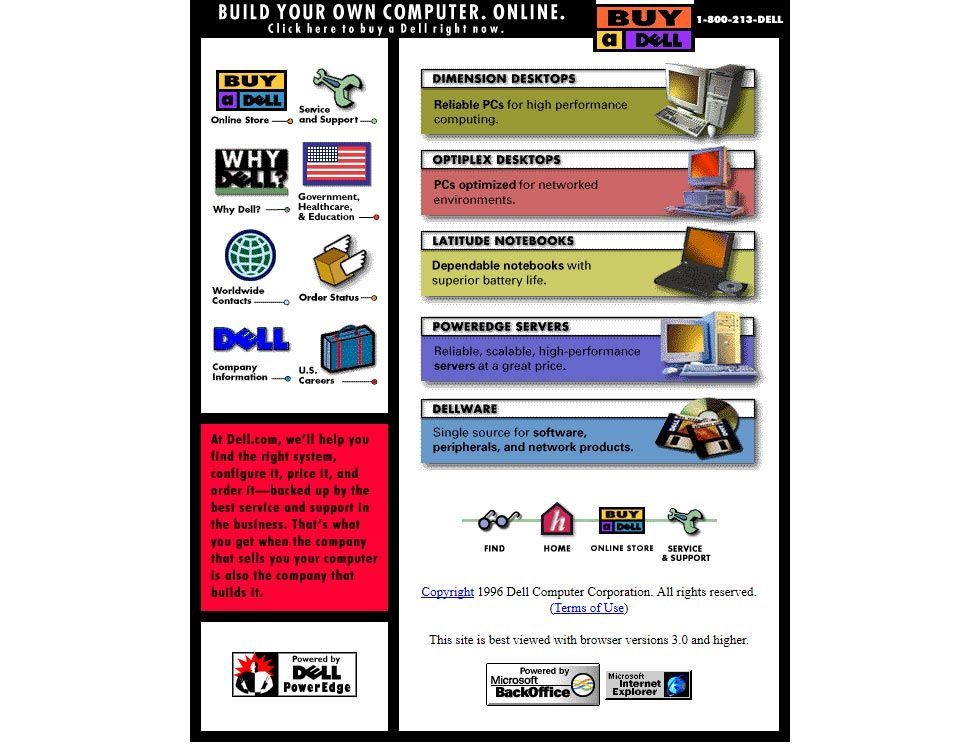 BUILD YOUR OWN COMPUTER. ONLINE.
Click here to buy a Dell right now.

BUY a DELL

1-800-213-DELL

BUY a DELL
Online Store

Service and Support

WHY DELL?
Why Dell?

Government, Healthcare, & Education

Worldwide Contacts

Order Status

DELL
Company Information

U.S. Careers

At Dell.com, we'll help you find the right system, configure it, price it, and order it—backed up by the best service and support in the business. That's what you get when the company that sells you your computer is also the company that builds it.

Powered by DELL PowerEdge

DIMENSION DESKTOPS
Reliable PCs for high performance computing.

OPTIPLEX DESKTOPS
PCs optimized for networked environments.

LATITUDE NOTEBOOKS
Dependable notebooks with superior battery life.

POWEREDGE SERVERS
Reliable, scalable, high-performance servers at a great price.

DELLWARE
Single source for software, peripherals, and network products.

FIND
HOME
BUY a DELL
ONLINE STORE
SERVICE & SUPPORT

Copyright 1996 Dell Computer Corporation. All rights reserved.
(Terms of Use)

This site is best viewed with browser versions 3.0 and higher.

Powered by Microsoft BackOffice

Microsoft Internet Explorer